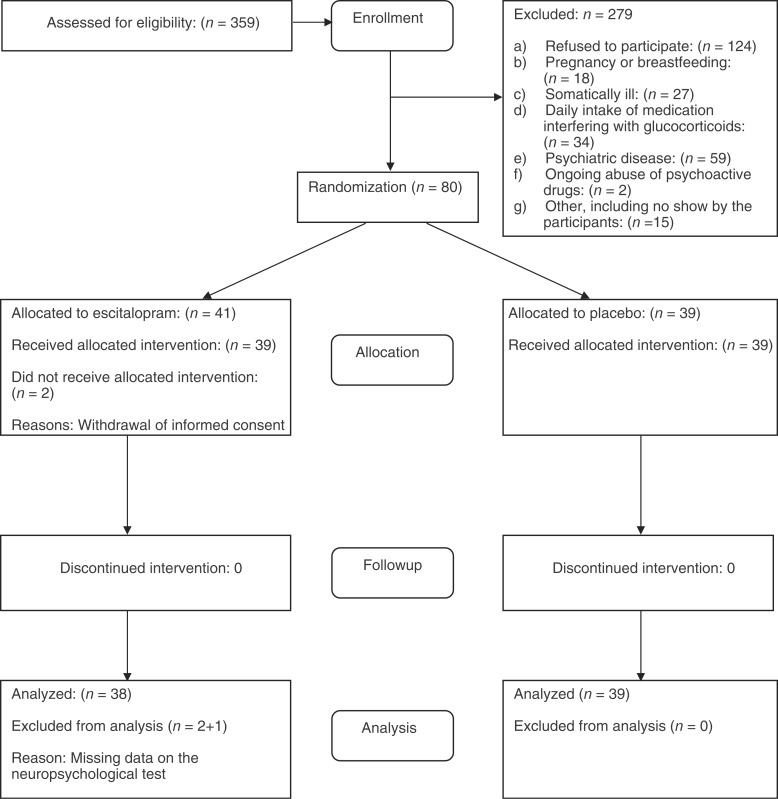 Assessed for eligibility: ($n$ = 359)

Enrollment

Excluded: $n$ = 279

a) Refused to participate: ($n$ = 124)
b) Pregnancy or breastfeeding: ($n$ = 18)
c) Somatically ill: ($n$ = 27)
d) Daily intake of medication interfering with glucocorticoids: ($n$ = 34)
e) Psychiatric disease: ($n$ = 59)
f) Ongoing abuse of psychoactive drugs: ($n$ = 2)
g) Other, including no show by the participants: ($n$ =15)

Randomization ($n$ = 80)

Allocated to escitalopram: ($n$ = 41)

Received allocated intervention: ($n$ = 39)

Did not receive allocated intervention: ($n$ = 2)

Reasons: Withdrawal of informed consent

Allocation

Allocated to placebo: ($n$ = 39)

Received allocated intervention: ($n$ = 39)

Discontinued intervention: 0

Followup

Discontinued intervention: 0

Analyzed: ($n$ = 38)

Excluded from analysis ($n$ = 2+1)

Reason: Missing data on the neuropsychological test

Analysis

Analyzed ($n$ = 39)

Excluded from analysis ($n$ = 0)